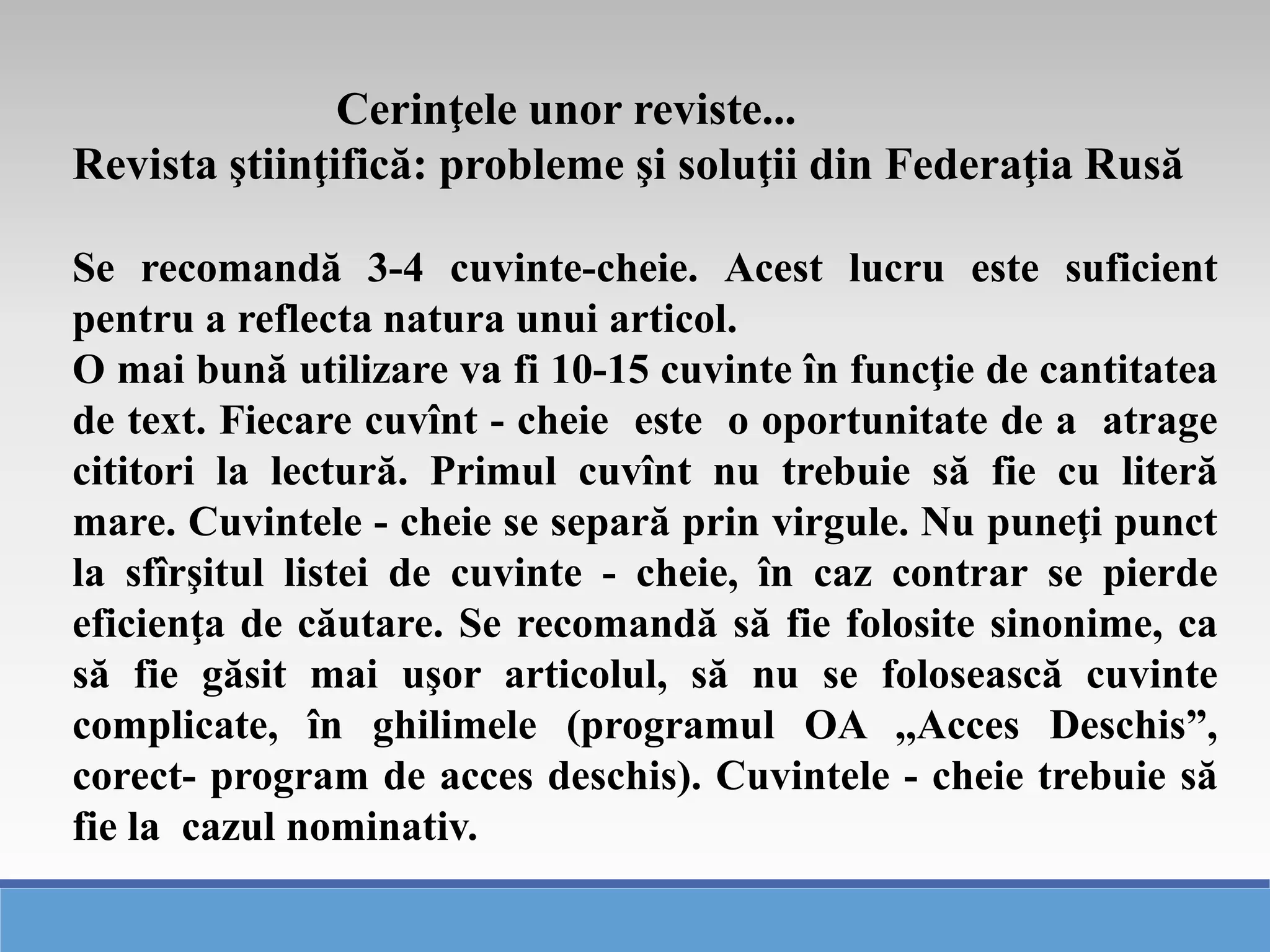 Cerinţele unor reviste...
Revista ştiinţifică: probleme şi soluţii din Federaţia Rusă

Se recomandă 3-4 cuvinte-cheie. Acest lucru este suficient pentru a reflecta natura unui articol.
O mai bună utilizare va fi 10-15 cuvinte în funcţie de cantitatea de text. Fiecare cuvînt - cheie este o oportunitate de a atrage cititori la lectură. Primul cuvînt nu trebuie să fie cu literă mare. Cuvintele - cheie se separă prin virgule. Nu puneţi punct la sfîrşitul listei de cuvinte - cheie, în caz contrar se pierde eficienţa de căutare. Se recomandă să fie folosite sinonime, ca să fie găsit mai uşor articolul, să nu se folosească cuvinte complicate, în ghilimele (programul OA „Acces Deschis”, corect- program de acces deschis). Cuvintele - cheie trebuie să fie la cazul nominativ.